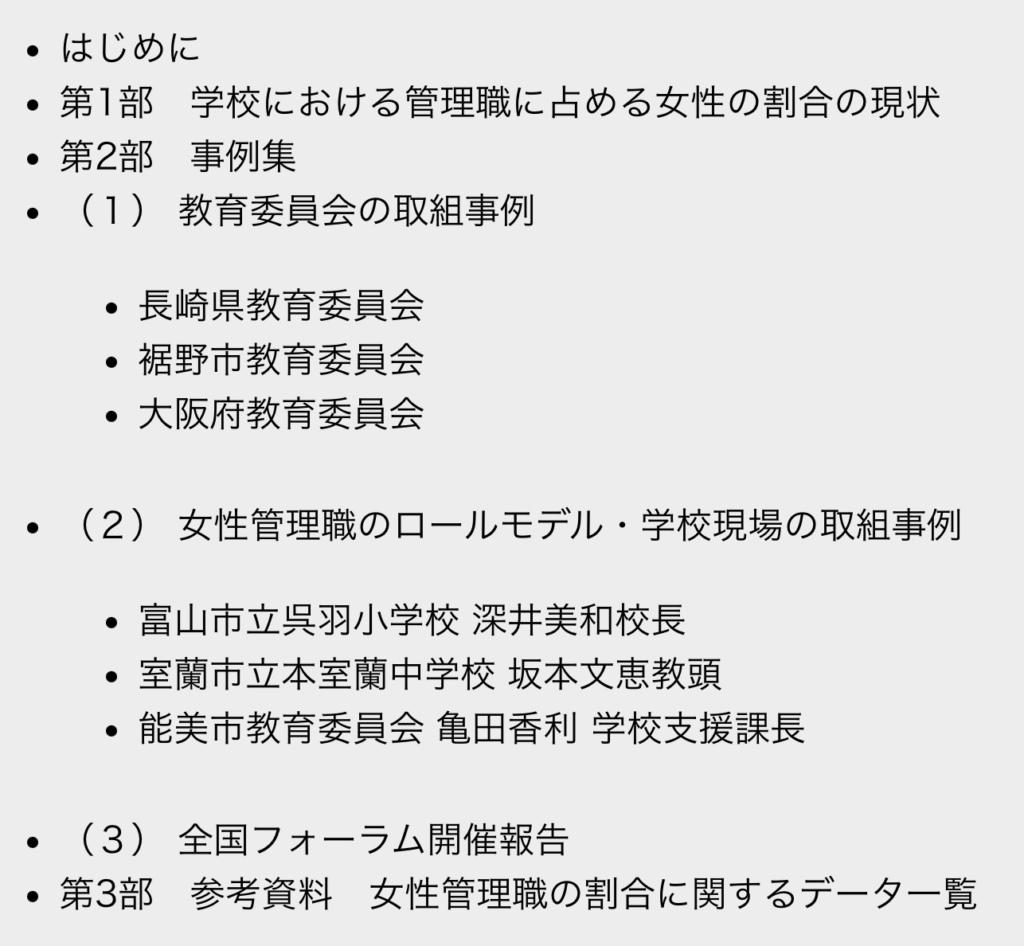 - はじめに
- 第1部　学校における管理職に占める女性の割合の現状
- 第2部　事例集
- （１） 教育委員会の取組事例

  - 長崎県教育委員会
  - 裾野市教育委員会
  - 大阪府教育委員会

- （２） 女性管理職のロールモデル・学校現場の取組事例

  - 富山市立呉羽小学校 深井美和校長
  - 室蘭市立本室蘭中学校 坂本文恵教頭
  - 能美市教育委員会 亀田香利 学校支援課長

- （３） 全国フォーラム開催報告
- 第3部　参考資料　女性管理職の割合に関するデータ一覧